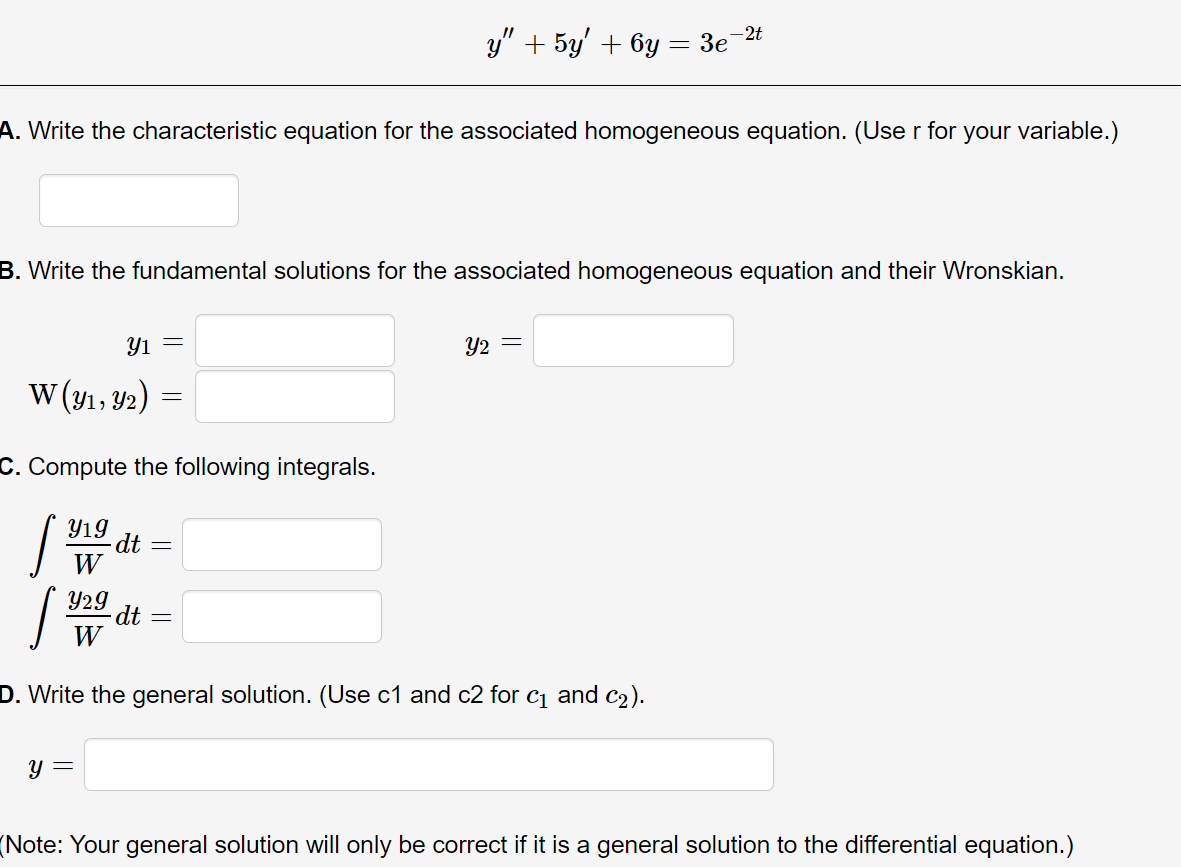 $y'' + 5y' + 6y = 3e^{-2t}$

A. Write the characteristic equation for the associated homogeneous equation. (Use r for your variable.)

B. Write the fundamental solutions for the associated homogeneous equation and their Wronskian.

$y_1 =$ $y_2 =$

$W(y_1, y_2) =$

C. Compute the following integrals.

$\int \frac{y_1 g}{W} dt =$

$\int \frac{y_2 g}{W} dt =$

D. Write the general solution. (Use c1 and c2 for $c_1$ and $c_2$).

$y =$

(Note: Your general solution will only be correct if it is a general solution to the differential equation.)